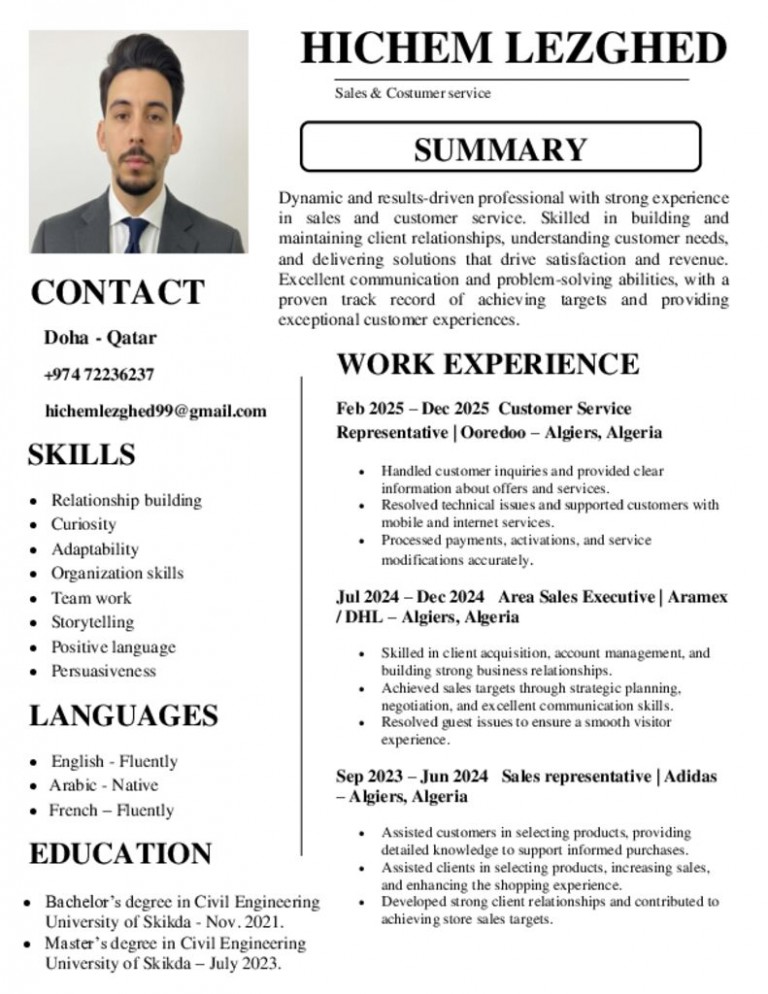 HICHEM LEZGHED

Sales & Costumer service

SUMMARY

Dynamic and results-driven professional with strong experience in sales and customer service. Skilled in building and maintaining client relationships, understanding customer needs, and delivering solutions that drive satisfaction and revenue. Excellent communication and problem-solving abilities, with a proven track record of achieving targets and providing exceptional customer experiences.

CONTACT

Doha - Qatar

+974 72236237

hichemlezghed99@gmail.com

SKILLS

• Relationship building
• Curiosity
• Adaptability
• Organization skills
• Team work
• Storytelling
• Positive language
• Persuasiveness

LANGUAGES

• English - Fluently
• Arabic - Native
• French – Fluently

EDUCATION

• Bachelor's degree in Civil Engineering University of Skikda - Nov. 2021.
• Master's degree in Civil Engineering University of Skikda – July 2023.

WORK EXPERIENCE

Feb 2025 – Dec 2025 Customer Service Representative | Ooredoo – Algiers, Algeria

• Handled customer inquiries and provided clear information about offers and services.
• Resolved technical issues and supported customers with mobile and internet services.
• Processed payments, activations, and service modifications accurately.

Jul 2024 – Dec 2024 Area Sales Executive | Aramex / DHL – Algiers, Algeria

• Skilled in client acquisition, account management, and building strong business relationships.
• Achieved sales targets through strategic planning, negotiation, and excellent communication skills.
• Resolved guest issues to ensure a smooth visitor experience.

Sep 2023 – Jun 2024 Sales representative | Adidas – Algiers, Algeria

• Assisted customers in selecting products, providing detailed knowledge to support informed purchases.
• Assisted clients in selecting products, increasing sales, and enhancing the shopping experience.
• Developed strong client relationships and contributed to achieving store sales targets.